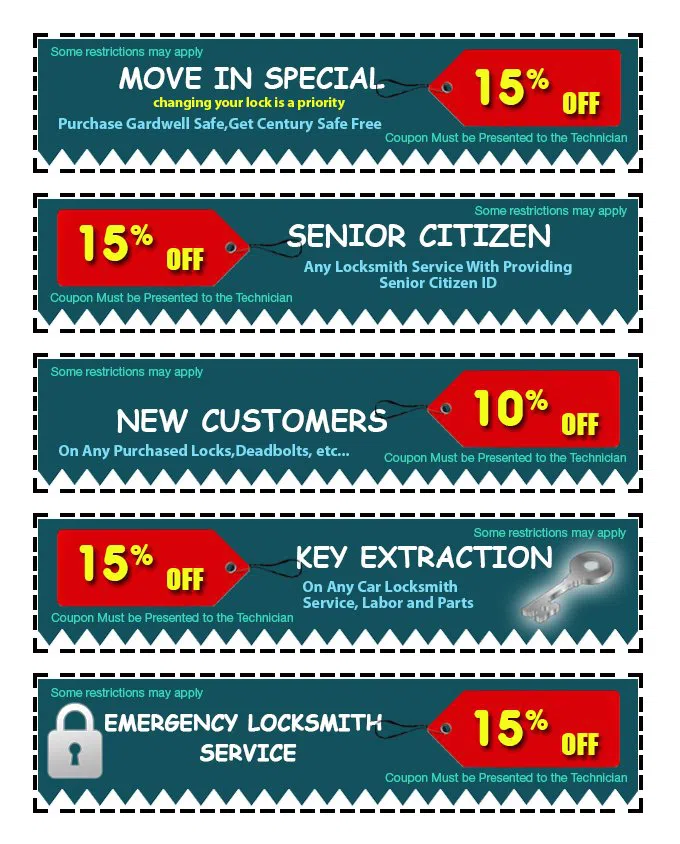 Some restrictions may apply

MOVE IN SPECIAL

changing your lock is a priority

Purchase Gardwell Safe,Get Century Safe Free

15% OFF

Coupon Must be Presented to the Technician

Some restrictions may apply

15% OFF

SENIOR CITIZEN

Any Locksmith Service With Providing Senior Citizen ID

Coupon Must be Presented to the Technician

Some restrictions may apply

NEW CUSTOMERS

On Any Purchased Locks,Deadbolts, etc...

10% OFF

Coupon Must be Presented to the Technician

Some restrictions may apply

15% OFF

KEY EXTRACTION

On Any Car Locksmith Service, Labor and Parts

Coupon Must be Presented to the Technician

Some restrictions may apply

EMERGENCY LOCKSMITH SERVICE

15% OFF

Coupon Must be Presented to the Technician